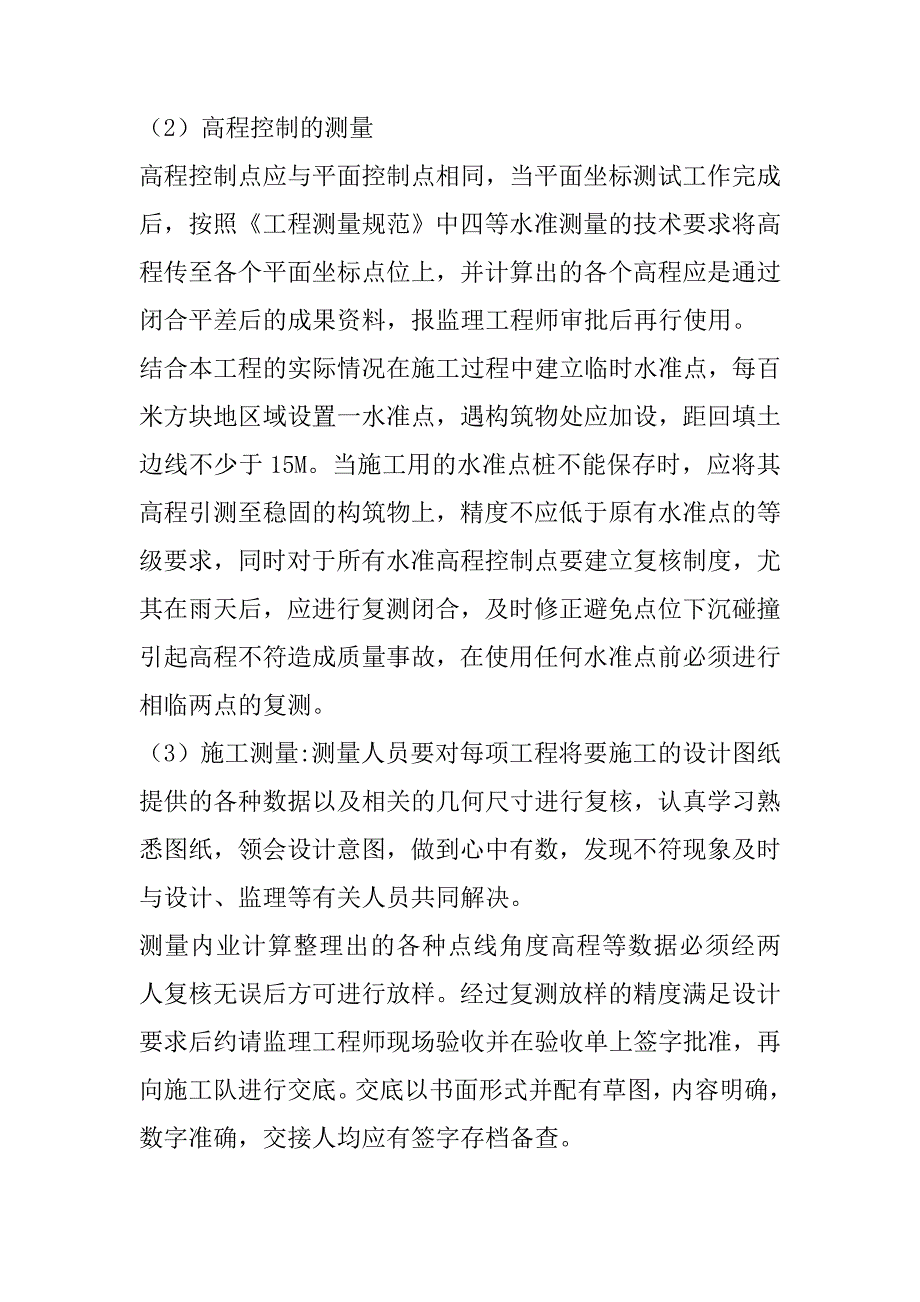 （2）高程控制的测量

高程控制点应与平面控制点相同，当平面坐标测试工作完成后，按照《工程测量规范》中四等水准测量的技术要求将高程传至各个平面坐标点位上，并计算出的各个高程应是通过闭合平差后的成果资料，报监理工程师审批后再行使用。

结合本工程的实际情况在施工过程中建立临时水准点，每百米方块地区域设置一水准点，遇构筑物处应加设，距回填土边线不少于 15M。当施工用的水准点桩不能保存时，应将其高程引测至稳固的构筑物上，精度不应低于原有水准点的等级要求，同时对于所有水准高程控制点要建立复核制度，尤其在雨天后，应进行复测闭合，及时修正避免点位下沉碰撞引起高程不符造成质量事故，在使用任何水准点前必须进行相临两点的复测。

（3）施工测量:测量人员要对每项工程将要施工的设计图纸提供的各种数据以及相关的几何尺寸进行复核，认真学习熟悉图纸，领会设计意图，做到心中有数，发现不符现象及时与设计、监理等有关人员共同解决。

测量内业计算整理出的各种点线角度高程等数据必须经两人复核无误后方可进行放样。经过复测放样的精度满足设计要求后约请监理工程师现场验收并在验收单上签字批准，再向施工队进行交底。交底以书面形式并配有草图，内容明确，数字准确，交接人均应有签字存档备查。